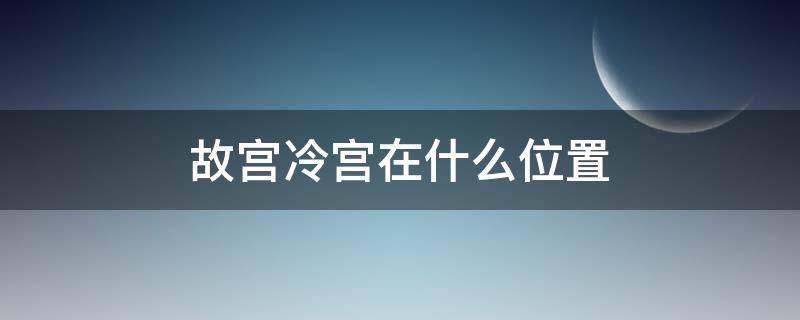 故宫冷宫在什么位置